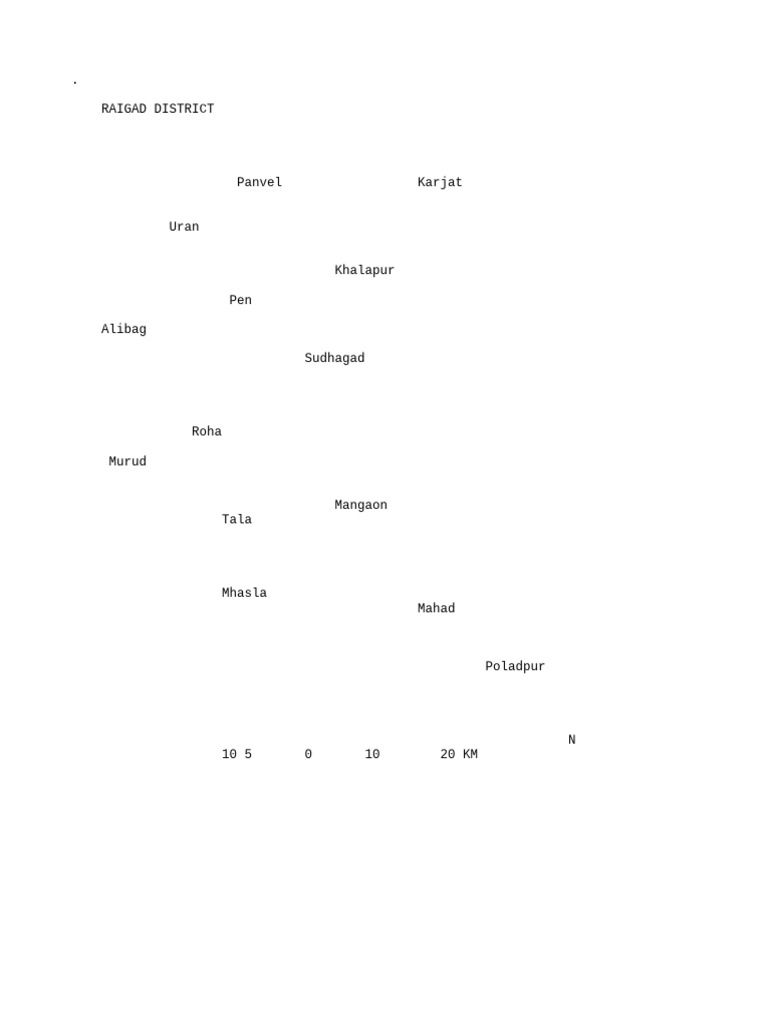 .

RAIGAD DISTRICT

Panvel Karjat

Uran

Khalapur

Pen

Alibag

Sudhagad

Roha

Murud

Mangaon

Tala

Mhasla

Mahad

Poladpur

N

10 5 0 10 20 KM